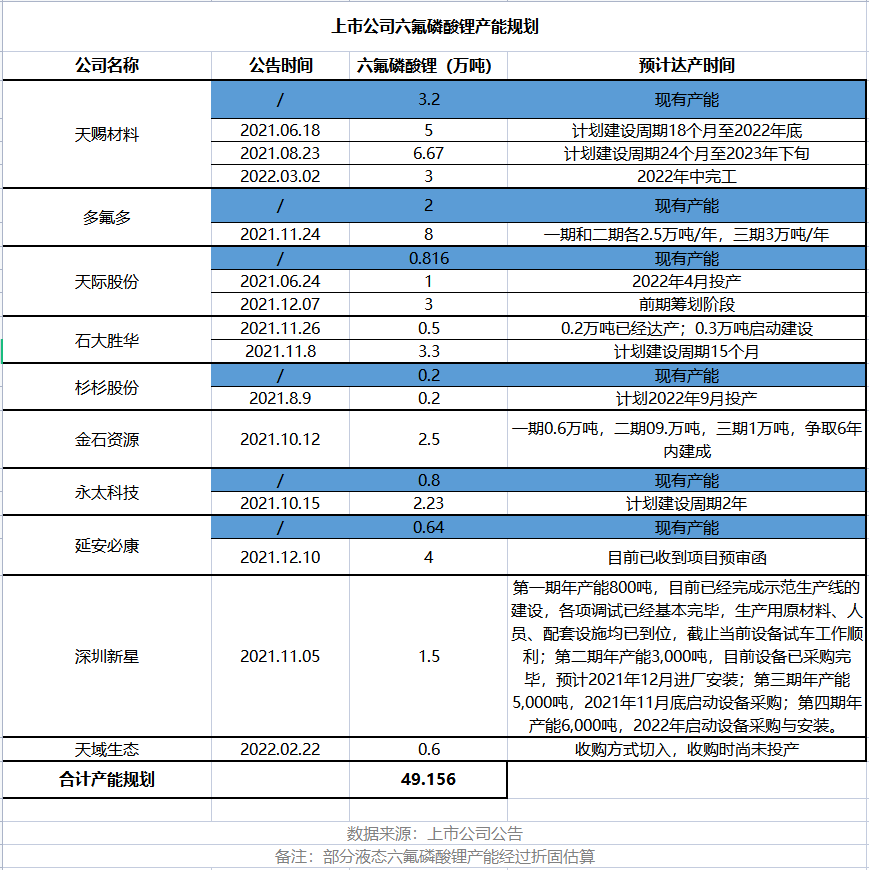 上市公司六氟磷酸锂产能规划

| 公司名称 | 公告时间 | 六氟磷酸锂（万吨） | 预计达产时间 |
|---|---|---|---|
| 天赐材料 | / | 3.2 | 现有产能 |
| | 2021.06.18 | 5 | 计划建设周期18个月至2022年底 |
| | 2021.08.23 | 6.67 | 计划建设周期24个月至2023年下旬 |
| | 2022.03.02 | 3 | 2022年中完工 |
| 多氟多 | / | 2 | 现有产能 |
| | 2021.11.24 | 8 | 一期和二期各2.5万吨/年，三期3万吨/年 |
| 天际股份 | / | 0.816 | 现有产能 |
| | 2021.06.24 | 1 | 2022年4月投产 |
| | 2021.12.07 | 3 | 前期筹划阶段 |
| 石大胜华 | 2021.11.26 | 0.5 | 0.2万吨已经达产；0.3万吨启动建设 |
| | 2021.11.8 | 3.3 | 计划建设周期15个月 |
| 杉杉股份 | / | 0.2 | 现有产能 |
| | 2021.8.9 | 0.2 | 计划2022年9月投产 |
| 金石资源 | 2021.10.12 | 2.5 | 一期0.6万吨，二期09.万吨，三期1万吨，争取6年内建成 |
| 永太科技 | / | 0.8 | 现有产能 |
| | 2021.10.15 | 2.23 | 计划建设周期2年 |
| 延安必康 | / | 0.64 | 现有产能 |
| | 2021.12.10 | 4 | 目前已收到项目预审函 |
| 深圳新星 | 2021.11.05 | 1.5 | 第一期年产能800吨，目前已经完成示范生产线的建设，各项调试已经基本完毕，生产用原材料、人员、配套设施均已到位，截止当前设备试车工作顺利；第二期年产能3,000吨，目前设备已采购完毕，预计2021年12月进厂安装；第三期年产能5,000吨，2021年11月底启动设备采购；第四期年产能6,000吨，2022年启动设备采购与安装。 |
| 天域生态 | 2022.02.22 | 0.6 | 收购方式切入，收购时尚未投产 |
| 合计产能规划 | | 49.156 | |

数据来源：上市公司公告
备注：部分液态六氟磷酸锂产能经过折固估算